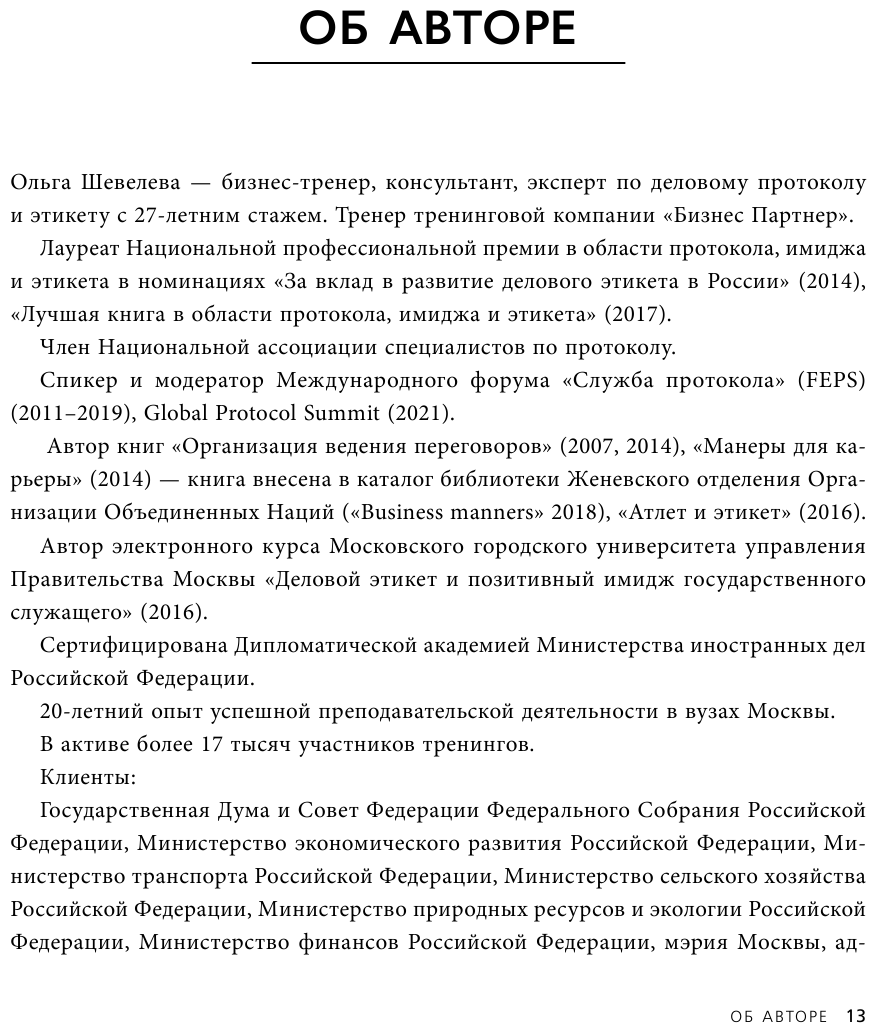 ОБ АВТОРЕ

Ольга Шевелева — бизнес-тренер, консультант, эксперт по деловому протоколу и этикету с 27-летним стажем. Тренер тренинговой компании «Бизнес Партнер».

Лауреат Национальной профессиональной премии в области протокола, имиджа и этикета в номинациях «За вклад в развитие делового этикета в России» (2014), «Лучшая книга в области протокола, имиджа и этикета» (2017).

Член Национальной ассоциации специалистов по протоколу.

Спикер и модератор Международного форума «Служба протокола» (FEPS) (2011–2019), Global Protocol Summit (2021).

Автор книг «Организация ведения переговоров» (2007, 2014), «Манеры для карьеры» (2014) — книга внесена в каталог библиотеки Женевского отделения Организации Объединенных Наций («Business manners» 2018), «Атлет и этикет» (2016).

Автор электронного курса Московского городского университета управления Правительства Москвы «Деловой этикет и позитивный имидж государственного служащего» (2016).

Сертифицирована Дипломатической академией Министерства иностранных дел Российской Федерации.

20-летний опыт успешной преподавательской деятельности в вузах Москвы.

В активе более 17 тысяч участников тренингов.

Клиенты:

Государственная Дума и Совет Федерации Федерального Собрания Российской Федерации, Министерство экономического развития Российской Федерации, Министерство транспорта Российской Федерации, Министерство сельского хозяйства Российской Федерации, Министерство природных ресурсов и экологии Российской Федерации, Министерство финансов Российской Федерации, мэрия Москвы, ад-

ОБ АВТОРЕ 13